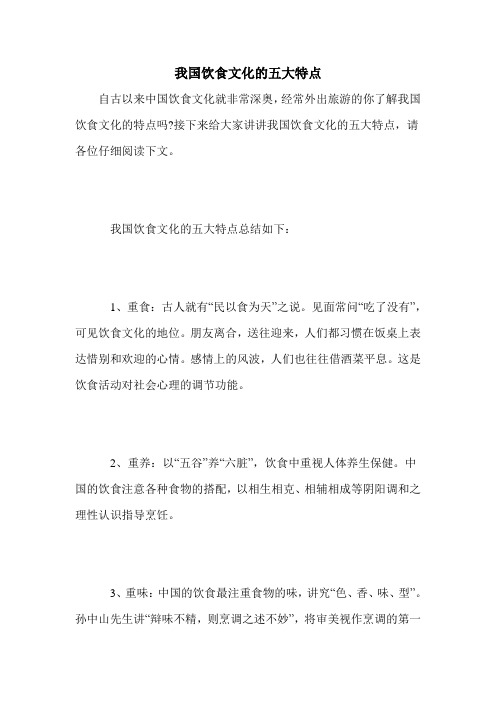 我国饮食文化的五大特点

自古以来中国饮食文化就非常深奥，经常外出旅游的你了解我国饮食文化的特点吗?接下来给大家讲讲我国饮食文化的五大特点，请各位仔细阅读下文。

我国饮食文化的五大特点总结如下：

1、重食：古人就有“民以食为天”之说。见面常问“吃了没有”，可见饮食文化的地位。朋友离合，送往迎来，人们都习惯在饭桌上表达惜别和欢迎的心情。感情上的风波，人们也往往借酒菜平息。这是饮食活动对社会心理的调节功能。

2、重养：以“五谷”养“六脏”，饮食中重视人体养生保健。中国的饮食注意各种食物的搭配，以相生相克、相辅相成等阴阳调和之理性认识指导烹饪。

3、重味：中国的饮食最注重食物的味，讲究“色、香、味、型”。孙中山先生讲“辩味不精，则烹调之述不妙”，将审美视作烹调的第一